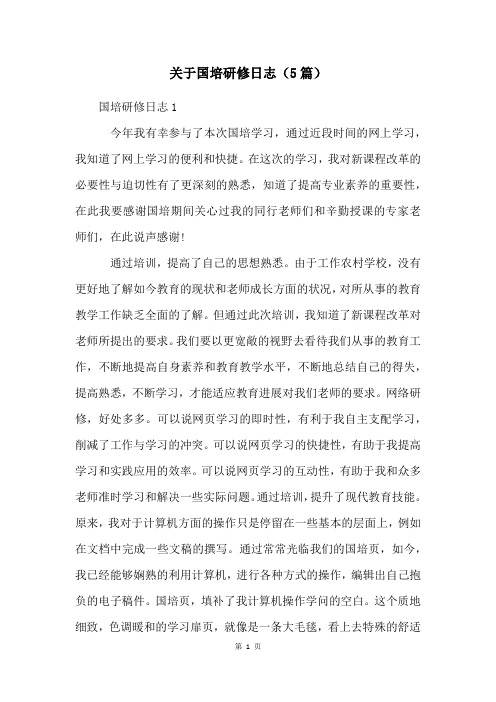 关于国培研修日志（5篇）

国培研修日志1

今年我有幸参与了本次国培学习，通过近段时间的网上学习，我知道了网上学习的便利和快捷。在这次的学习，我对新课程改革的必要性与迫切性有了更深刻的熟悉，知道了提高专业素养的重要性，在此我要感谢国培期间关心过我的同行老师们和辛勤授课的专家老师们，在此说声感谢！

通过培训，提高了自己的思想熟悉。由于工作农村学校，没有更好地了解如今教育的现状和老师成长方面的状况，对所从事的教育教学工作缺乏全面的了解。但通过此次培训，我知道了新课程改革对老师所提出的要求。我们要以更宽敞的视野去看待我们从事的教育工作，不断地提高自身素养和教育教学水平，不断地总结自己的得失，提高熟悉，不断学习，才能适应教育进展对我们老师的要求。网络研修，好处多多。可以说网页学习的即时性，有利于我自主支配学习，削减了工作与学习的冲突。可以说网页学习的快捷性，有助于我提高学习和实践应用的效率。可以说网页学习的互动性，有助于我和众多老师准时学习和解决一些实际问题。通过培训，提升了现代教育技能。原来，我对于计算机方面的操作只是停留在一些基本的层面上，例如在文档中完成一些文稿的撰写。通过常常光临我们的国培页，如今，我已经能够娴熟的利用计算机，进行各种方式的操作，编辑出自己抱负的电子稿件。国培页，填补了我计算机操作学问的空白。这个质地细致，色调暖和的学习扉页，就像是一条大毛毯，看上去特殊的舒适

第 1 页